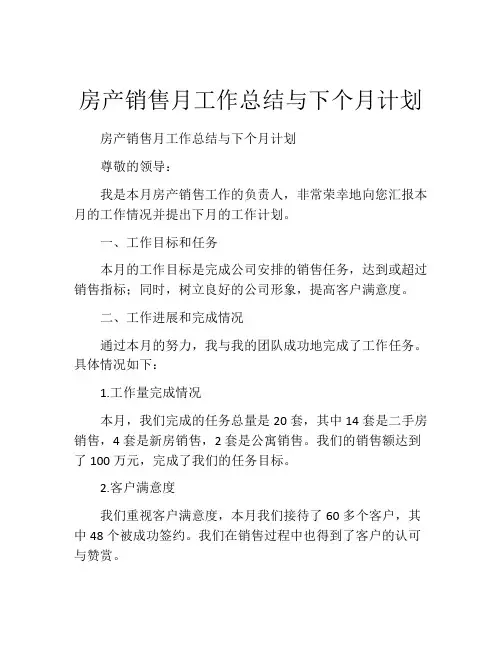 房产销售月工作总结与下个月计划

房产销售月工作总结与下个月计划

尊敬的领导：

我是本月房产销售工作的负责人，非常荣幸地向您汇报本月的工作情况并提出下月的工作计划。

一、工作目标和任务

本月的工作目标是完成公司安排的销售任务，达到或超过销售指标；同时，树立良好的公司形象，提高客户满意度。

二、工作进展和完成情况

通过本月的努力，我与我的团队成功地完成了工作任务。具体情况如下：

1.工作量完成情况

本月，我们完成的任务总量是 20 套，其中 14 套是二手房销售，4 套是新房销售，2 套是公寓销售。我们的销售额达到了 100 万元，完成了我们的任务目标。

2.客户满意度

我们重视客户满意度，本月我们接待了 60 多个客户，其中 48 个被成功签约。我们在销售过程中也得到了客户的认可与赞赏。